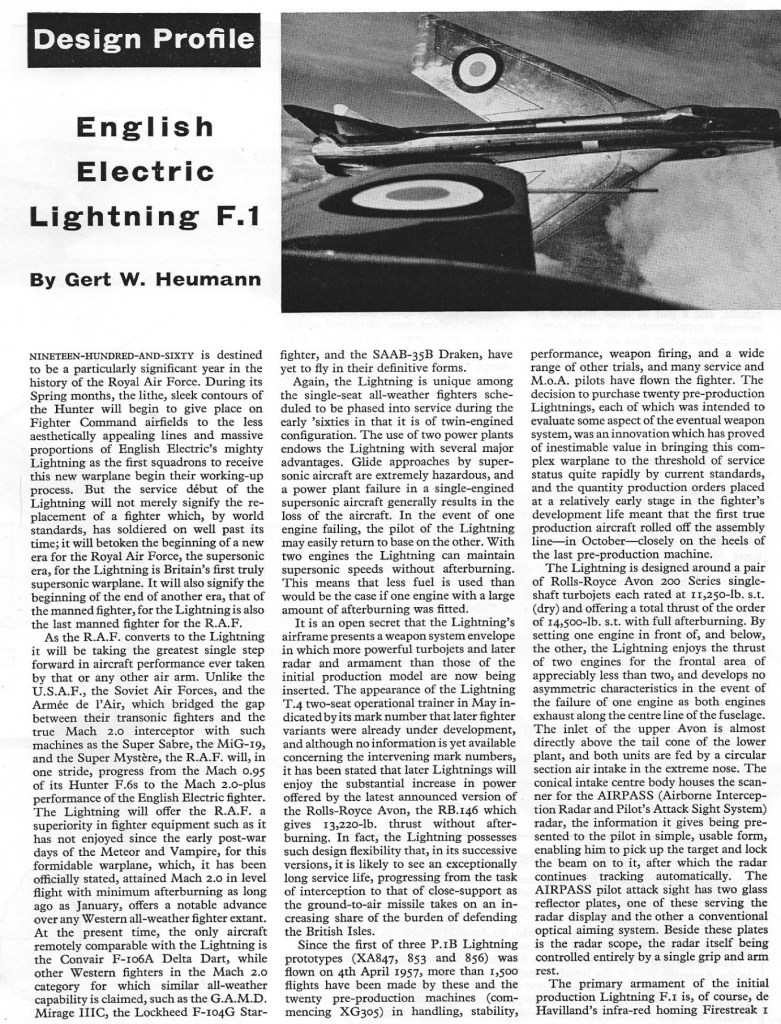 Design Profile

English Electric Lightning F.1

By Gert W. Heumann

NINETEEN-HUNDRED-AND-SIXTY is destined to be a particularly significant year in the history of the Royal Air Force. During its Spring months, the lithe, sleek contours of the Hunter will begin to give place on Fighter Command airfields to the less aesthetically appealing lines and massive proportions of English Electric's mighty Lightning as the first squadrons to receive this new warplane begin their working-up process. But the service début of the Lightning will not merely signify the replacement of a fighter which, by world standards, has soldiered on well past its time; it will betoken the beginning of a new era for the Royal Air Force, the supersonic era, for the Lightning is Britain's first truly supersonic warplane. It will also signify the beginning of the end of another era, that of the manned fighter, for the Lightning is also the last manned fighter for the R.A.F.

As the R.A.F. converts to the Lightning it will be taking the greatest single step forward in aircraft performance ever taken by that or any other air arm. Unlike the U.S.A.F., the Soviet Air Forces, and the Armée de l'Air, which bridged the gap between their transonic fighters and the true Mach 2.0 interceptor with such machines as the Super Sabre, the MiG-19, and the Super Mystère, the R.A.F. will, in one stride, progress from the Mach 0.95 of its Hunter F.6s to the Mach 2.0-plus performance of the English Electric fighter. The Lightning will offer the R.A.F. a superiority in fighter equipment such as it has not enjoyed since the early post-war days of the Meteor and Vampire, for this formidable warplane, which, it has been officially stated, attained Mach 2.0 in level flight with minimum afterburning as long ago as January, offers a notable advance over any Western all-weather fighter extant. At the present time, the only aircraft remotely comparable with the Lightning is the Convair F-106A Delta Dart, while other Western fighters in the Mach 2.0 category for which similar all-weather capability is claimed, such as the G.A.M.D. Mirage IIIC, the Lockheed F-104G Starfighter, and the SAAB-35B Draken, have yet to fly in their definitive forms.

Again, the Lightning is unique among the single-seat all-weather fighters scheduled to be phased into service during the early 'sixties in that it is of twin-engined configuration. The use of two power plants endows the Lightning with several major advantages. Glide approaches by supersonic aircraft are extremely hazardous, and a power plant failure in a single-engined supersonic aircraft generally results in the loss of the aircraft. In the event of one engine failing, the pilot of the Lightning may easily return to base on the other. With two engines the Lightning can maintain supersonic speeds without afterburning. This means that less fuel is used than would be the case if one engine with a large amount of afterburning was fitted.

It is an open secret that the Lightning's airframe presents a weapon system envelope in which more powerful turbojets and later radar and armament than those of the initial production model are now being inserted. The appearance of the Lightning T.4 two-seat operational trainer in May indicated by its mark number that later fighter variants were already under development, and although no information is yet available concerning the intervening mark numbers, it has been stated that later Lightnings will enjoy the substantial increase in power offered by the latest announced version of the Rolls-Royce Avon, the RB.146 which gives 13,220-lb. thrust without afterburning. In fact, the Lightning possesses such design flexibility that, in its successive versions, it is likely to see an exceptionally long service life, progressing from the task of interception to that of close-support as the ground-to-air missile takes on an increasing share of the burden of defending the British Isles.

Since the first of three P.1B Lightning prototypes (XA847, 853 and 856) was flown on 4th April 1957, more than 1,500 flights have been made by these and the twenty pre-production machines (commencing XG305) in handling, stability, performance, weapon firing, and a wide range of other trials, and many service and M.o.A. pilots have flown the fighter. The decision to purchase twenty pre-production Lightnings, each of which was intended to evaluate some aspect of the eventual weapon system, was an innovation which has proved of inestimable value in bringing this complex warplane to the threshold of service status quite rapidly by current standards, and the quantity production orders placed at a relatively early stage in the fighter's development life meant that the first true production aircraft rolled off the assembly line—in October—closely on the heels of the last pre-production machine.

The Lightning is designed around a pair of Rolls-Royce Avon 200 Series single-shaft turbojets each rated at 11,250-lb. s.t. (dry) and offering a total thrust of the order of 14,500-lb. s.t. with full afterburning. By setting one engine in front of, and below, the other, the Lightning enjoys the thrust of two engines for the frontal area of appreciably less than two, and develops no asymmetric characteristics in the event of the failure of one engine as both engines exhaust along the centre line of the fuselage. The inlet of the upper Avon is almost directly above the tail cone of the lower plant, and both units are fed by a circular section air intake in the extreme nose. The conical intake centre body houses the scanner for the AIRPASS (Airborne Interception Radar and Pilot's Attack Sight System) radar, the information it gives being presented to the pilot in simple, usable form, enabling him to pick up the target and lock the beam on to it, after which the radar continues tracking automatically. The AIRPASS pilot attack sight has two glass reflector plates, one of these serving the radar display and the other a conventional optical aiming system. Beside these plates is the radar scope, the radar itself being controlled entirely by a single grip and arm rest.

The primary armament of the initial production Lightning F.1 is, of course, de Havilland's infra-red homing Firestreak 1